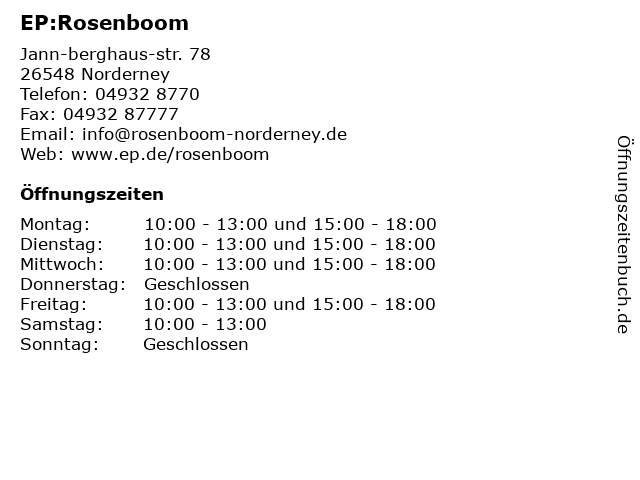 EP:Rosenboom

Jann-berghaus-str. 78
26548 Norderney
Telefon: 04932 8770
Fax: 04932 87777
Email: info@rosenboom-norderney.de
Web: www.ep.de/rosenboom

Öffnungszeiten

| | |
|---|---|
| Montag: | 10:00 - 13:00 und 15:00 - 18:00 |
| Dienstag: | 10:00 - 13:00 und 15:00 - 18:00 |
| Mittwoch: | 10:00 - 13:00 und 15:00 - 18:00 |
| Donnerstag: | Geschlossen |
| Freitag: | 10:00 - 13:00 und 15:00 - 18:00 |
| Samstag: | 10:00 - 13:00 |
| Sonntag: | Geschlossen |

Öffnungszeitenbuch.de